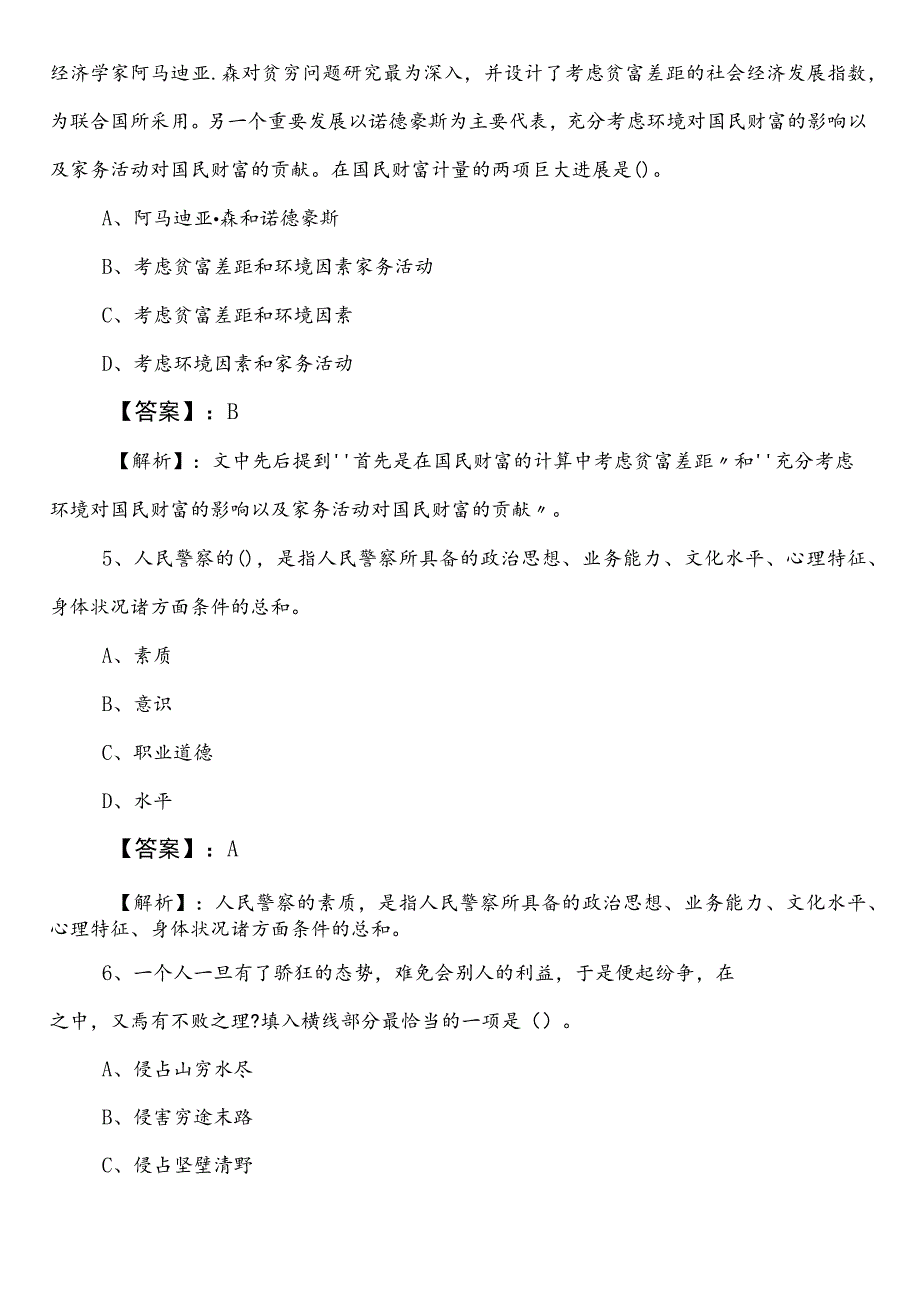 经济学家阿马迪亚.森对贫穷问题研究最为深入，并设计了考虑贫富差距的社会经济发展指数，为联合国所采用。另一个重要发展以诺德豪斯为主要代表，充分考虑环境对国民财富的影响以及家务活动对国民财富的贡献。在国民财富计量的两项巨大进展是()。

A、阿马迪亚•森和诺德豪斯

B、考虑贫富差距和环境因素家务活动

C、考虑贫富差距和环境因素

D、考虑环境因素和家务活动

【答案】：B

【解析】：文中先后提到''首先是在国民财富的计算中考虑贫富差距〃和''充分考虑环境对国民财富的影响以及家务活动对国民财富的贡献〃。

5、人民警察的()，是指人民警察所具备的政治思想、业务能力、文化水平、心理特征、身体状况诸方面条件的总和。

A、素质

B、意识

C、职业道德

D、水平

【答案】：A

【解析】：人民警察的素质，是指人民警察所具备的政治思想、业务能力、文化水平、心理特征、身体状况诸方面条件的总和。

6、一个人一旦有了骄狂的态势，难免会别人的利益，于是便起纷争，在之中，又焉有不败之理?填入横线部分最恰当的一项是（）。

A、侵占山穷水尽

B、侵害穷途末路

C、侵占坚壁清野